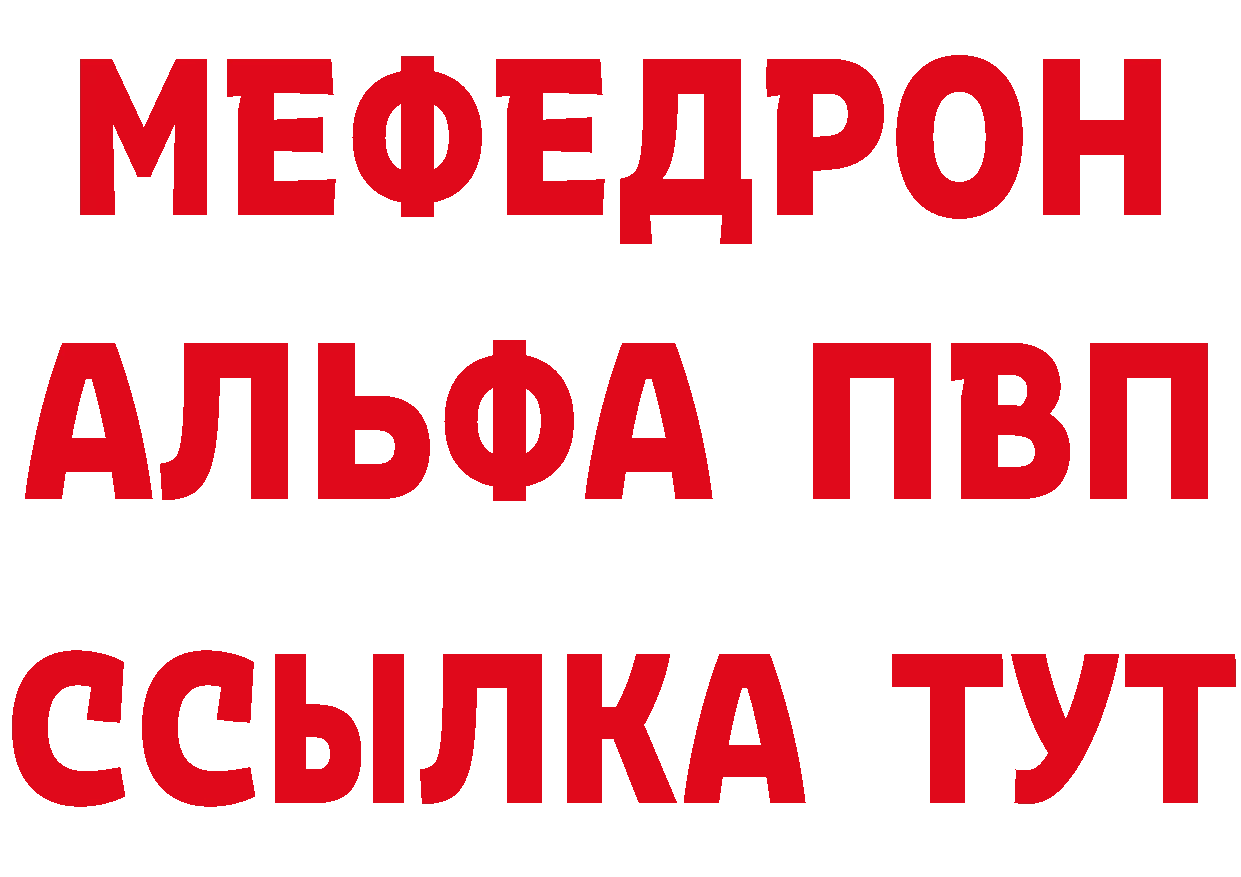 МЕФЕДРОН
АЛЬФА ПВП
ССЫЛКА ТУТ